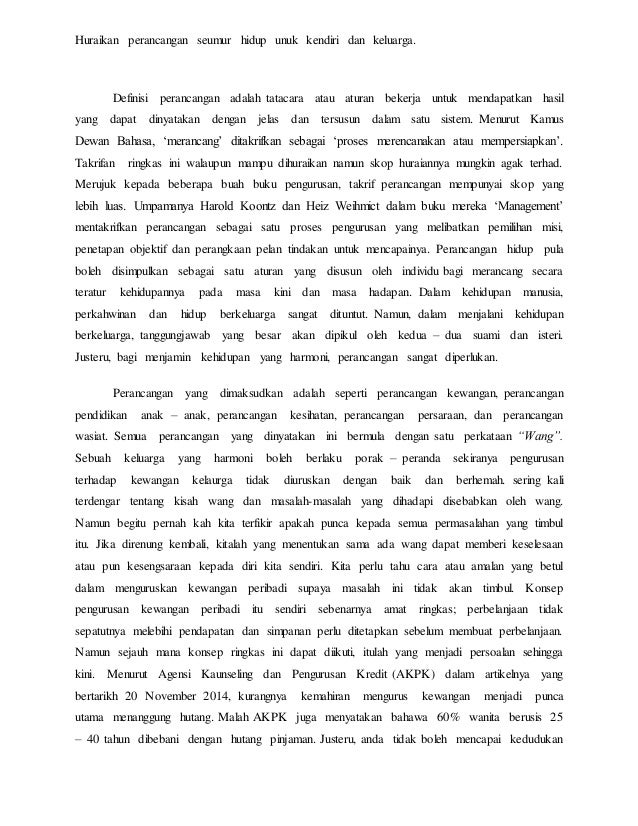 Huraikan perancangan seumur hidup unuk kendiri dan keluarga.

Definisi perancangan adalah tatacara atau aturan bekerja untuk mendapatkan hasil yang dapat dinyatakan dengan jelas dan tersusun dalam satu sistem. Menurut Kamus Dewan Bahasa, 'merancang' ditakrifkan sebagai 'proses merencanakan atau mempersiapkan'. Takrifan ringkas ini walaupun mampu dihuraikan namun skop huraiannya mungkin agak terhad. Merujuk kepada beberapa buah buku pengurusan, takrif perancangan mempunyai skop yang lebih luas. Umpamanya Harold Koontz dan Heiz Weihmict dalam buku mereka 'Management' mentakrifkan perancangan sebagai satu proses pengurusan yang melibatkan pemilihan misi, penetapan objektif dan perangkaan pelan tindakan untuk mencapainya. Perancangan hidup pula boleh disimpulkan sebagai satu aturan yang disusun oleh individu bagi merancang secara teratur kehidupannya pada masa kini dan masa hadapan. Dalam kehidupan manusia, perkahwinan dan hidup berkeluarga sangat dituntut. Namun, dalam menjalani kehidupan berkeluarga, tanggungjawab yang besar akan dipikul oleh kedua – dua suami dan isteri. Justeru, bagi menjamin kehidupan yang harmoni, perancangan sangat diperlukan.

Perancangan yang dimaksudkan adalah seperti perancangan kewangan, perancangan pendidikan anak – anak, perancangan kesihatan, perancangan persaraan, dan perancangan wasiat. Semua perancangan yang dinyatakan ini bermula dengan satu perkataan "Wang". Sebuah keluarga yang harmoni boleh berlaku porak – peranda sekiranya pengurusan terhadap kewangan kelaurga tidak diuruskan dengan baik dan berhemah. sering kali terdengar tentang kisah wang dan masalah-masalah yang dihadapi disebabkan oleh wang. Namun begitu pernah kah kita terfikir apakah punca kepada semua permasalahan yang timbul itu. Jika direnung kembali, kitalah yang menentukan sama ada wang dapat memberi keselesaan atau pun kesengsaraan kepada diri kita sendiri. Kita perlu tahu cara atau amalan yang betul dalam menguruskan kewangan peribadi supaya masalah ini tidak akan timbul. Konsep pengurusan kewangan peribadi itu sendiri sebenarnya amat ringkas; perbelanjaan tidak sepatutnya melebihi pendapatan dan simpanan perlu ditetapkan sebelum membuat perbelanjaan. Namun sejauh mana konsep ringkas ini dapat diikuti, itulah yang menjadi persoalan sehingga kini. Menurut Agensi Kaunseling dan Pengurusan Kredit (AKPK) dalam artikelnya yang bertarikh 20 November 2014, kurangnya kemahiran mengurus kewangan menjadi punca utama menanggung hutang. Malah AKPK juga menyatakan bahawa 60% wanita berusis 25 – 40 tahun dibebani dengan hutang pinjaman. Justeru, anda tidak boleh mencapai kedudukan